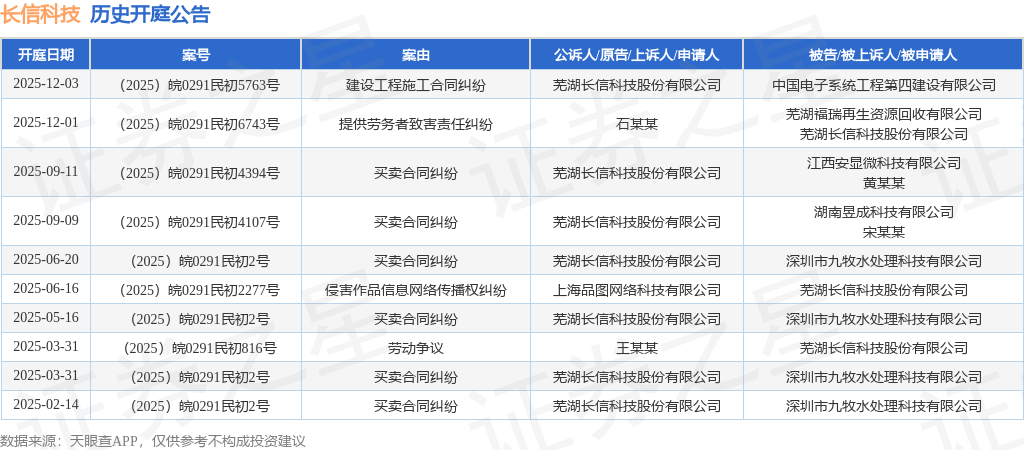 长信科技 历史开庭公告

| 开庭日期 | 案号 | 案由 | 公诉人/原告/上诉人/申请人 | 被告/被上诉人/被申请人 |
|---|---|---|---|---|
| 2025-12-03 | （2025）皖0291民初5763号 | 建设工程施工合同纠纷 | 芜湖长信科技股份有限公司 | 中国电子系统工程第四建设有限公司 |
| 2025-12-01 | （2025）皖0291民初6743号 | 提供劳务者致害责任纠纷 | 石某某 | 芜湖福瑞再生资源回收有限公司 芜湖长信科技股份有限公司 |
| 2025-09-11 | （2025）皖0291民初4394号 | 买卖合同纠纷 | 芜湖长信科技股份有限公司 | 江西安显微科技有限公司 黄某某 |
| 2025-09-09 | （2025）皖0291民初4107号 | 买卖合同纠纷 | 芜湖长信科技股份有限公司 | 湖南昱成科技有限公司 宋某某 |
| 2025-06-20 | （2025）皖0291民初2号 | 买卖合同纠纷 | 芜湖长信科技股份有限公司 | 深圳市九牧水处理科技有限公司 |
| 2025-06-16 | （2025）皖0291民初2277号 | 侵害作品信息网络传播权纠纷 | 上海品图网络科技有限公司 | 芜湖长信科技股份有限公司 |
| 2025-05-16 | （2025）皖0291民初2号 | 买卖合同纠纷 | 芜湖长信科技股份有限公司 | 深圳市九牧水处理科技有限公司 |
| 2025-03-31 | （2025）皖0291民初816号 | 劳动争议 | 王某某 | 芜湖长信科技股份有限公司 |
| 2025-03-31 | （2025）皖0291民初2号 | 买卖合同纠纷 | 芜湖长信科技股份有限公司 | 深圳市九牧水处理科技有限公司 |
| 2025-02-14 | （2025）皖0291民初2号 | 买卖合同纠纷 | 芜湖长信科技股份有限公司 | 深圳市九牧水处理科技有限公司 |

数据来源：天眼查APP，仅供参考不构成投资建议

证券之星